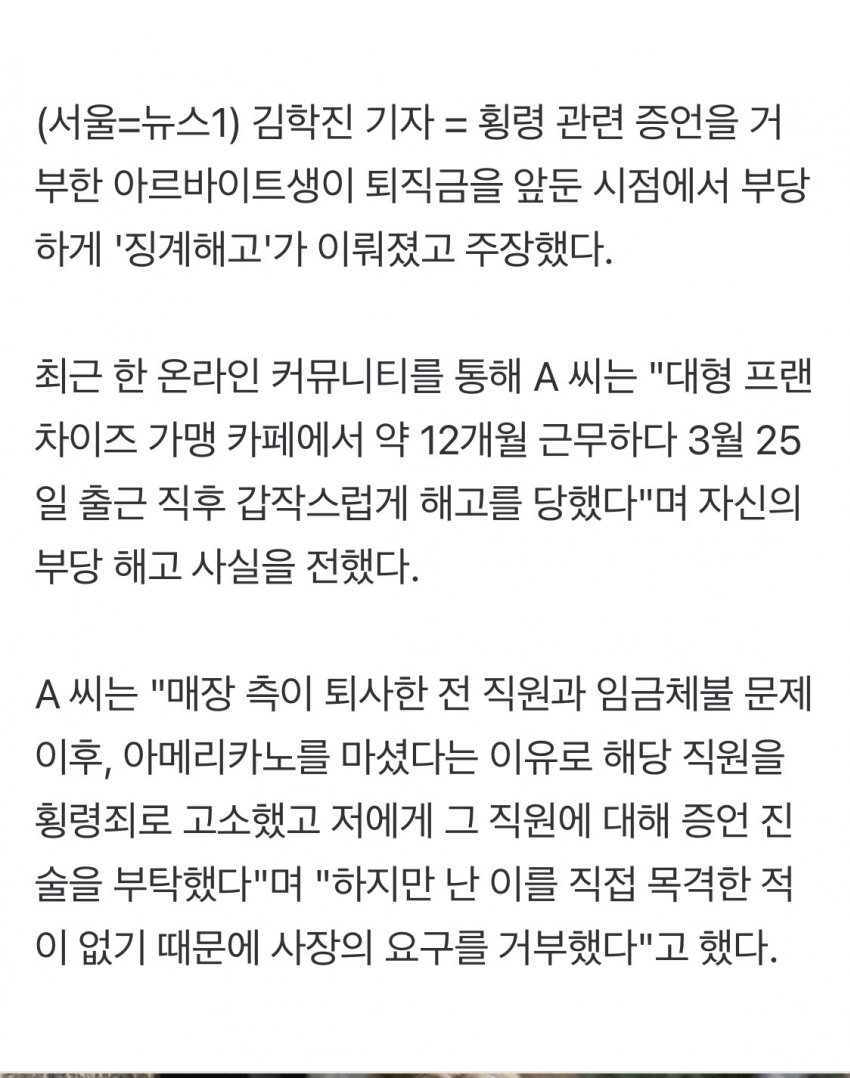 (서울=뉴스1) 김학진 기자 = 횡령 관련 증언을 거부한 아르바이트생이 퇴직금을 앞둔 시점에서 부당하게 '징계해고'가 이뤄졌고 주장했다.

최근 한 온라인 커뮤니티를 통해 A 씨는 "대형 프랜차이즈 가맹 카페에서 약 12개월 근무하다 3월 25일 출근 직후 갑작스럽게 해고를 당했다"며 자신의 부당 해고 사실을 전했다.

A 씨는 "매장 측이 퇴사한 전 직원과 임금체불 문제 이후, 아메리카노를 마셨다는 이유로 해당 직원을 횡령죄로 고소했고 저에게 그 직원에 대해 증언 진술을 부탁했다"며 "하지만 난 이를 직접 목격한 적이 없기 때문에 사장의 요구를 거부했다"고 했다.